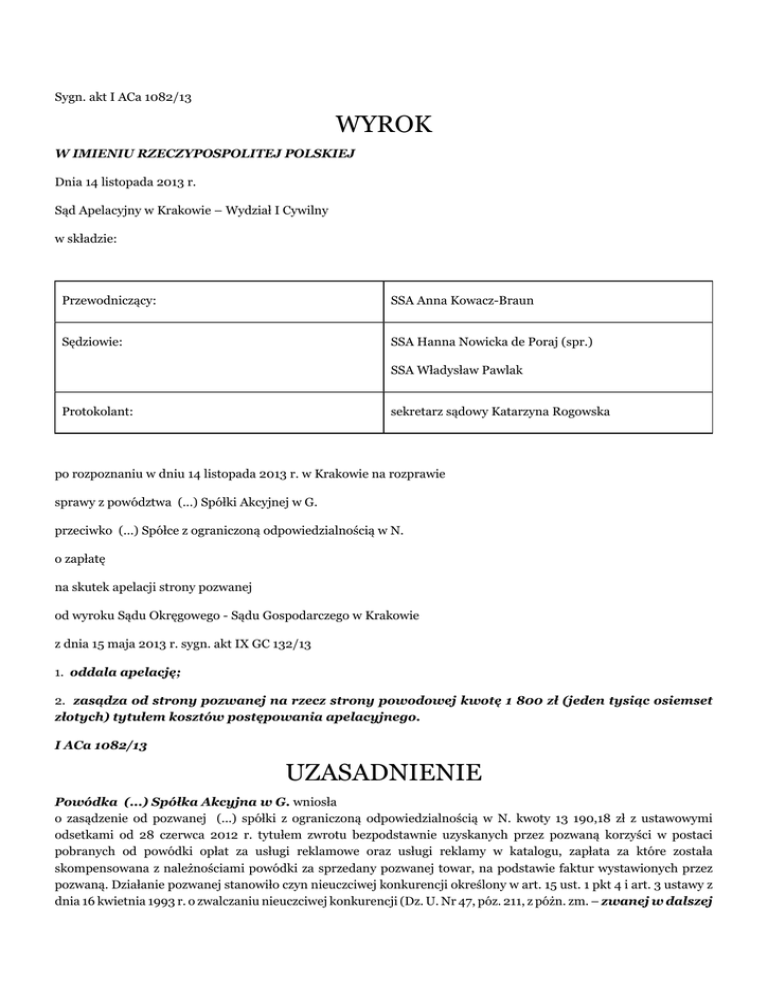 Sygn. akt I ACa 1082/13

WYROK

W IMIENIU RZECZYPOSPOLITEJ POLSKIEJ

Dnia 14 listopada 2013 r.

Sąd Apelacyjny w Krakowie – Wydział I Cywilny

w składzie:

| Przewodniczący: | SSA Anna Kowacz-Braun |
|---|---|
| Sędziowie: | SSA Hanna Nowicka de Poraj (spr.) SSA Władysław Pawlak |
| Protokolant: | sekretarz sądowy Katarzyna Rogowska |

po rozpoznaniu w dniu 14 listopada 2013 r. w Krakowie na rozprawie

sprawy z powództwa (...) Spółki Akcyjnej w G.

przeciwko (...) Spółce z ograniczoną odpowiedzialnością w N.

o zapłatę

na skutek apelacji strony pozwanej

od wyroku Sądu Okręgowego - Sądu Gospodarczego w Krakowie

z dnia 15 maja 2013 r. sygn. akt IX GC 132/13

1. oddala apelację;

2. zasądza od strony pozwanej na rzecz strony powodowej kwotę 1 800 zł (jeden tysiąc osiemset złotych) tytułem kosztów postępowania apelacyjnego.

I ACa 1082/13

UZASADNIENIE

Powódka (...) Spółka Akcyjna w G. wniosła o zasądzenie od pozwanej (...) spółki z ograniczoną odpowiedzialnością w N. kwoty 13 190,18 zł z ustawowymi odsetkami od 28 czerwca 2012 r. tytułem zwrotu bezpodstawnie uzyskanych przez pozwaną korzyści w postaci pobranych od powódki opłat za usługi reklamowe oraz usługi reklamy w katalogu, zapłata za które została skompensowana z należnościami powódki za sprzedany pozwanej towar, na podstawie faktur wystawionych przez pozwaną. Działanie pozwanej stanowiło czyn nieuczciwej konkurencji określony w art. 15 ust. 1 pkt 4 i art. 3 ustawy z dnia 16 kwietnia 1993 r. o zwalczaniu nieuczciwej konkurencji (Dz. U. Nr 47, póz. 211, z późn. zm. – zwanej w dalszej